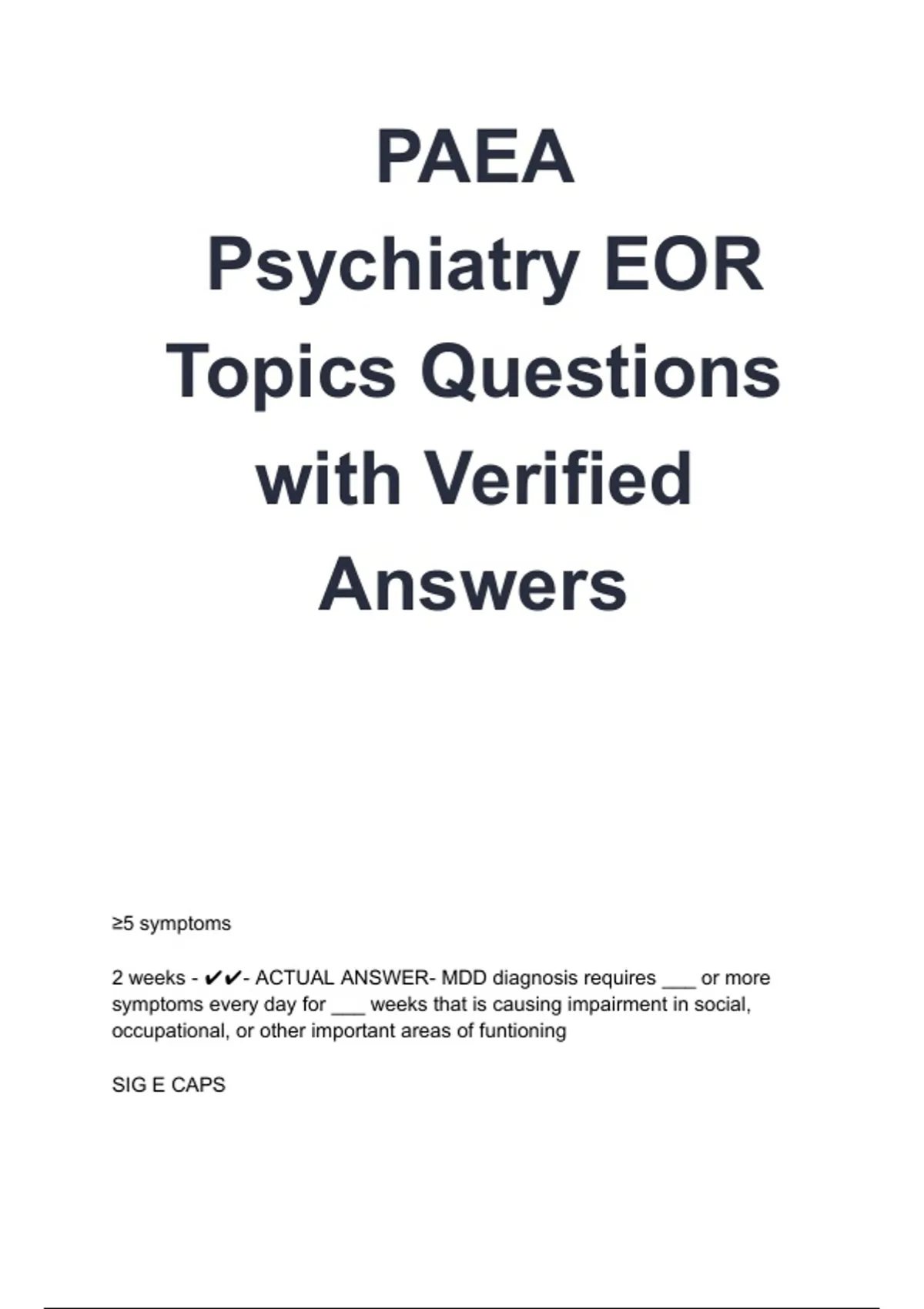 PAEA
Psychiatry EOR
Topics Questions
with Verified
Answers

≥5 symptoms

2 weeks - ✔✔- ACTUAL ANSWER- MDD diagnosis requires ____ or more symptoms every day for ____ weeks that is causing impairment in social, occupational, or other important areas of funtioning

SIG E CAPS